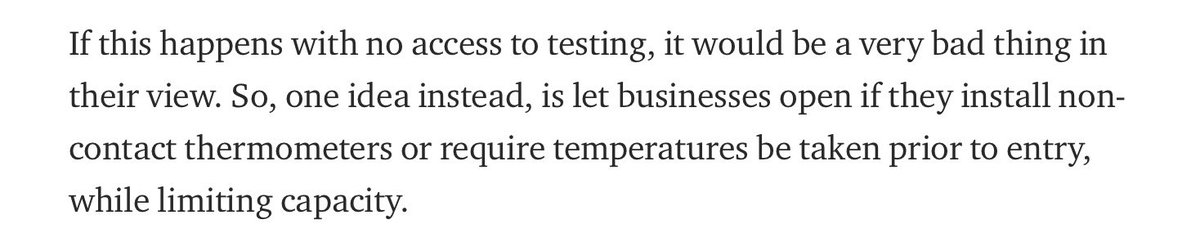 If this happens with no access to testing, it would be a very bad thing in their view. So, one idea instead, is let businesses open if they install non-contact thermometers or require temperatures be taken prior to entry, while limiting capacity.